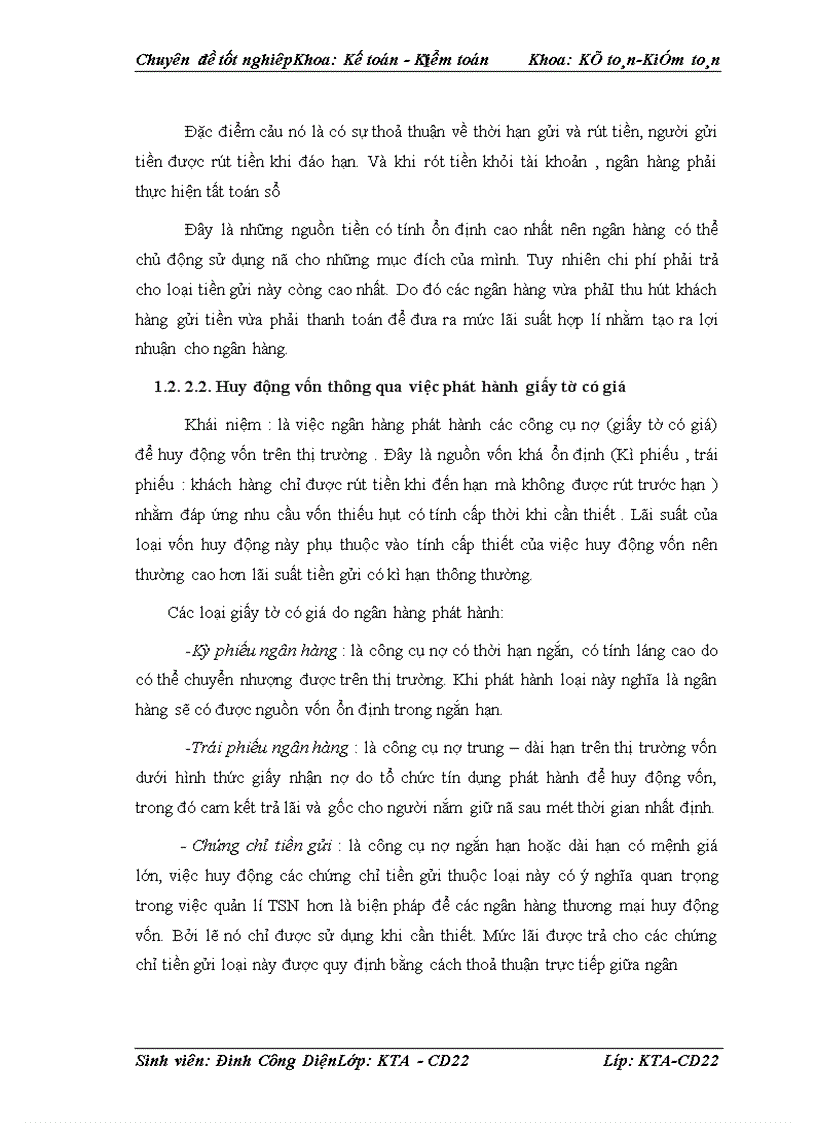 Chuyên đề tốt nghiệpKhoa: Kế toán - Kiểm toán Khoa: KÕ to¸n-KiÓm to¸n

Đặc điểm cảu nó là có sự thoả thuận về thời hạn gửi và rút tiền, người gửi tiền được rút tiền khi đáo hạn. Và khi rót tiền khỏi tài khoản , ngân hàng phải thực hiện tất toán sổ

Đây là những nguồn tiền có tính ổn định cao nhất nên ngân hàng có thể chủ động sử dụng nã cho những mục đích của mình. Tuy nhiên chi phí phải trả cho loại tiền gửi này còng cao nhất. Do đó các ngân hàng vừa phảI thu hút khách hàng gửi tiền vừa phải thanh toán để đưa ra mức lãi suất hợp lí nhằm tạo ra lợi nhuận cho ngân hàng.

1.2. 2.2. Huy động vốn thông qua việc phát hành giấy tờ có giá

Khái niệm : là việc ngân hàng phát hành các công cụ nợ (giấy tờ có giá) để huy động vốn trên thị trường . Đây là nguồn vốn khá ổn định (Kì phiếu , trái phiếu : khách hàng chỉ được rút tiền khi đến hạn mà không được rút trước hạn ) nhằm đáp ứng nhu cầu vốn thiếu hụt có tính cấp thời khi cần thiết . Lãi suất của loại vốn huy động này phụ thuộc vào tính cấp thiết của việc huy động vốn nên thường cao hơn lãi suất tiền gửi có kì hạn thông thường.

Các loại giấy tờ có giá do ngân hàng phát hành:

-Kỳ phiếu ngân hàng : là công cụ nợ có thời hạn ngắn, có tính láng cao do có thể chuyển nhượng được trên thị trường. Khi phát hành loại này nghĩa là ngân hàng sẽ có được nguồn vốn ổn định trong ngắn hạn.

-Trái phiếu ngân hàng : là công cụ nợ trung – dài hạn trên thị trường vốn dưới hình thức giấy nhận nợ do tổ chức tín dụng phát hành để huy động vốn, trong đó cam kết trả lãi và gốc cho người nắm giữ nã sau mét thời gian nhất định.

- Chứng chỉ tiền gửi : là công cụ nợ ngắn hạn hoặc dài hạn có mệnh giá lớn, việc huy động các chứng chỉ tiền gửi thuộc loại này có ý nghĩa quan trọng trong việc quản lí TSN hơn là biện pháp để các ngân hàng thương mại huy động vốn. Bởi lẽ nó chỉ được sử dụng khi cần thiết. Mức lãi được trả cho các chứng chỉ tiền gửi loại này được quy định bằng cách thoả thuận trực tiếp giữa ngân

Sinh viên: Đinh Công DiệnLớp: KTA - CD22 Líp: KTA-CD22